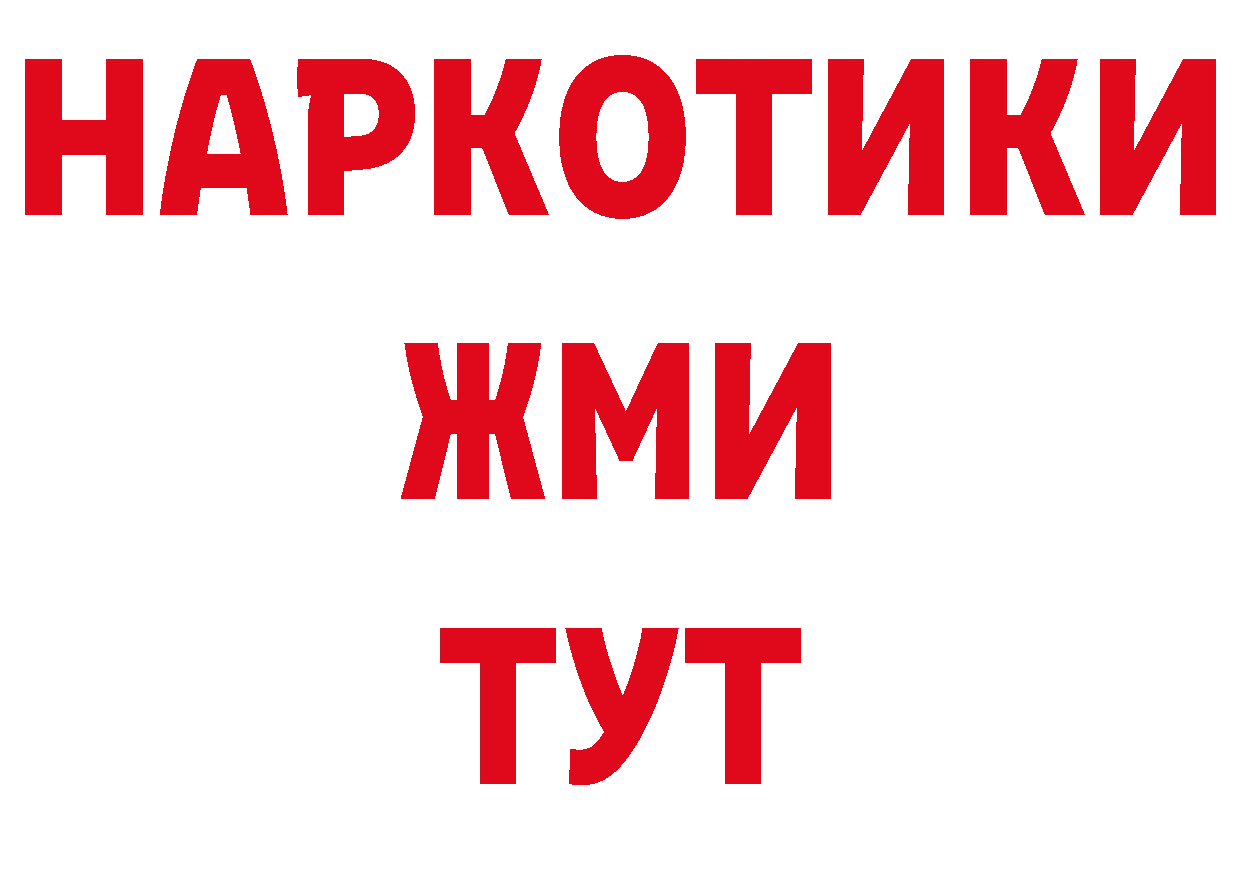 НАРКОТИКИ
ЖМИ
ТУТ